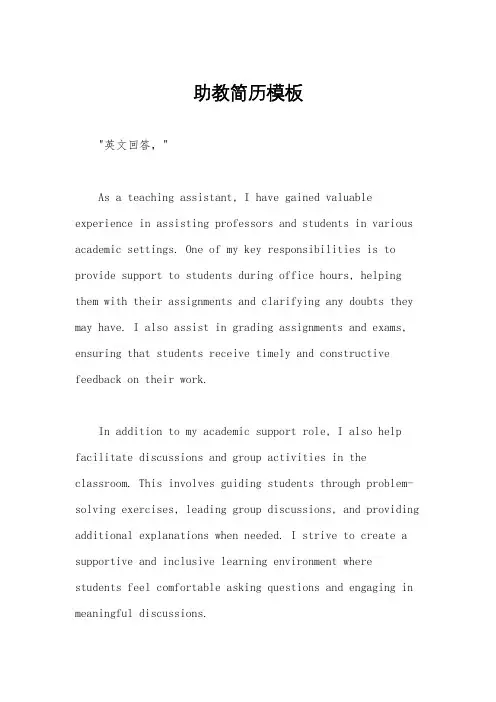 助教简历模板

"英文回答，"

As a teaching assistant, I have gained valuable experience in assisting professors and students in various academic settings. One of my key responsibilities is to provide support to students during office hours, helping them with their assignments and clarifying any doubts they may have. I also assist in grading assignments and exams, ensuring that students receive timely and constructive feedback on their work.

In addition to my academic support role, I also help facilitate discussions and group activities in the classroom. This involves guiding students through problem-solving exercises, leading group discussions, and providing additional explanations when needed. I strive to create a supportive and inclusive learning environment where students feel comfortable asking questions and engaging in meaningful discussions.